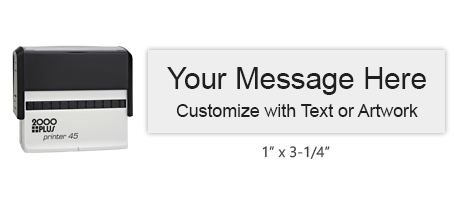 2000 PLUS
printer 45

Your Message Here
Customize with Text or Artwork

1" x 3-1/4"